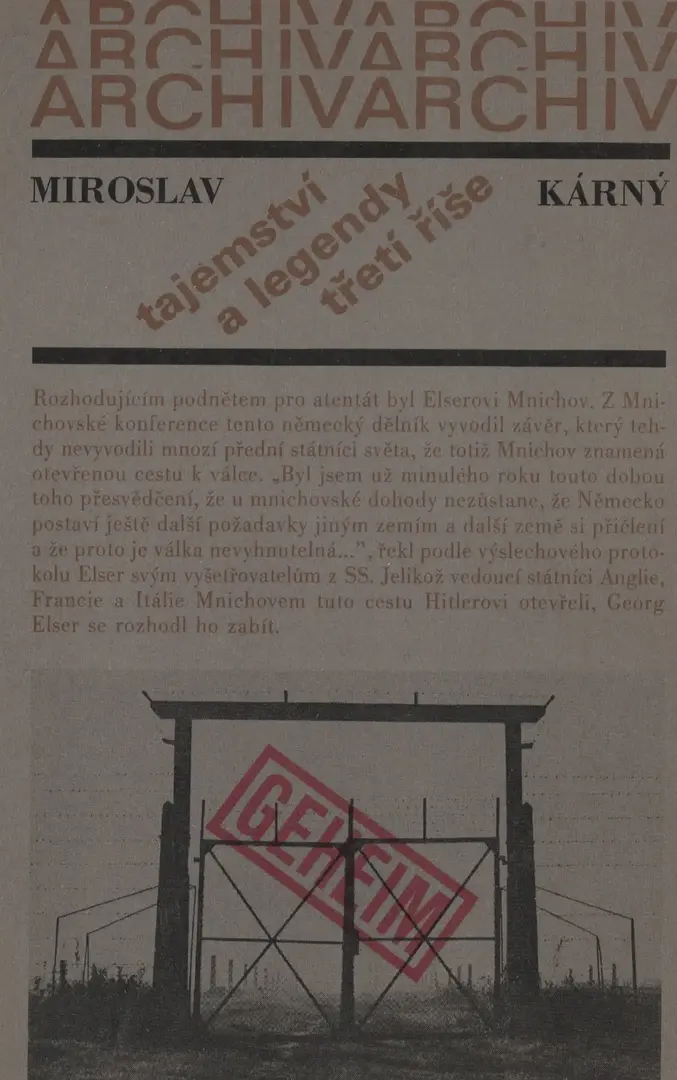 ARCHIVARCHIV
ARCHIVARCHIV
ARCHIVARCHIV

MIROSLAV KÁRNÝ

tajemství a legendy třetí říše

Rozhodujícím podnětem pro atentát byl Elserovi Mnichov. Z Mnichovské konference tento německý dělník vyvodil závěr, který tehdy nevyvodili mnozí přední státníci světa, že totiž Mnichov znamená otevřenou cestu k válce. „Byl jsem už minulého roku touto dobou toho přesvědčení, že u mnichovské dohody nezůstane, že Německo postaví ještě další požadavky jiným zemím a další země si přičlení a že proto je válka nevyhnutelná...", řekl podle výslechového protokolu Elser svým vyšetřovatelům z SS. Jelikož vedoucí státníci Anglie, Francie a Itálie Mnichovem tuto cestu Hitlerovi otevřeli, Georg Elser se rozhodl ho zabít.

GEHEIM